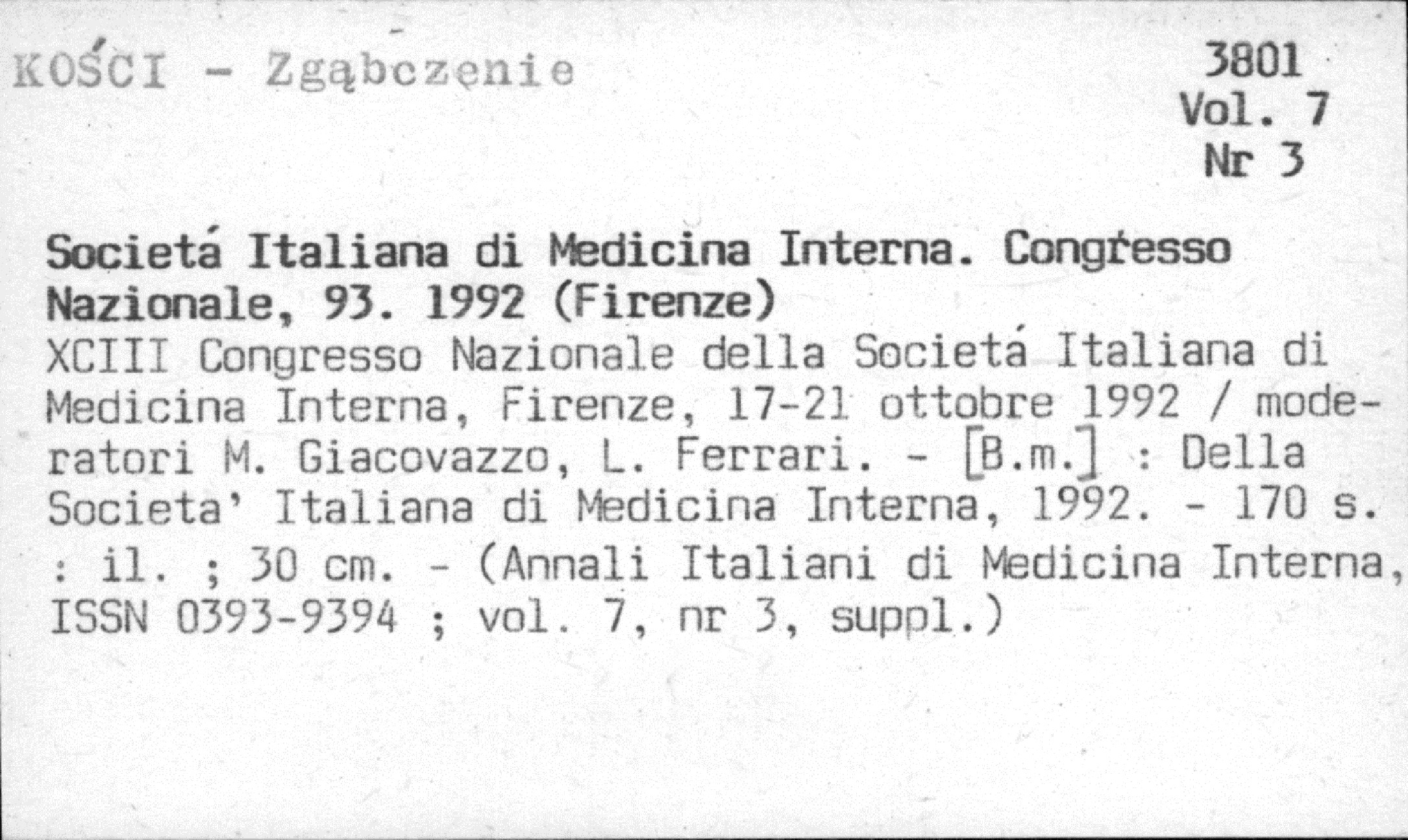 KOŚCI - Zgąbczęnie

3801
Vol. 7
Nr 3

Societá Italiana di Medicina Interna. Congresso Nazionale, 93. 1992 (Firenze)
XCIII Congresso Nazionale della Societá Italiana di Medicina Interna, Firenze, 17-21 ottobre 1992 / moderatori M. Giacovazzo, L. Ferrari. - [B.m.] : Della Societa' Italiana di Medicina Interna, 1992. - 170 s. : il. ; 30 cm. - (Annali Italiani di Medicina Interna, ISSN 0393-9394 ; vol. 7, nr 3, suppl.)